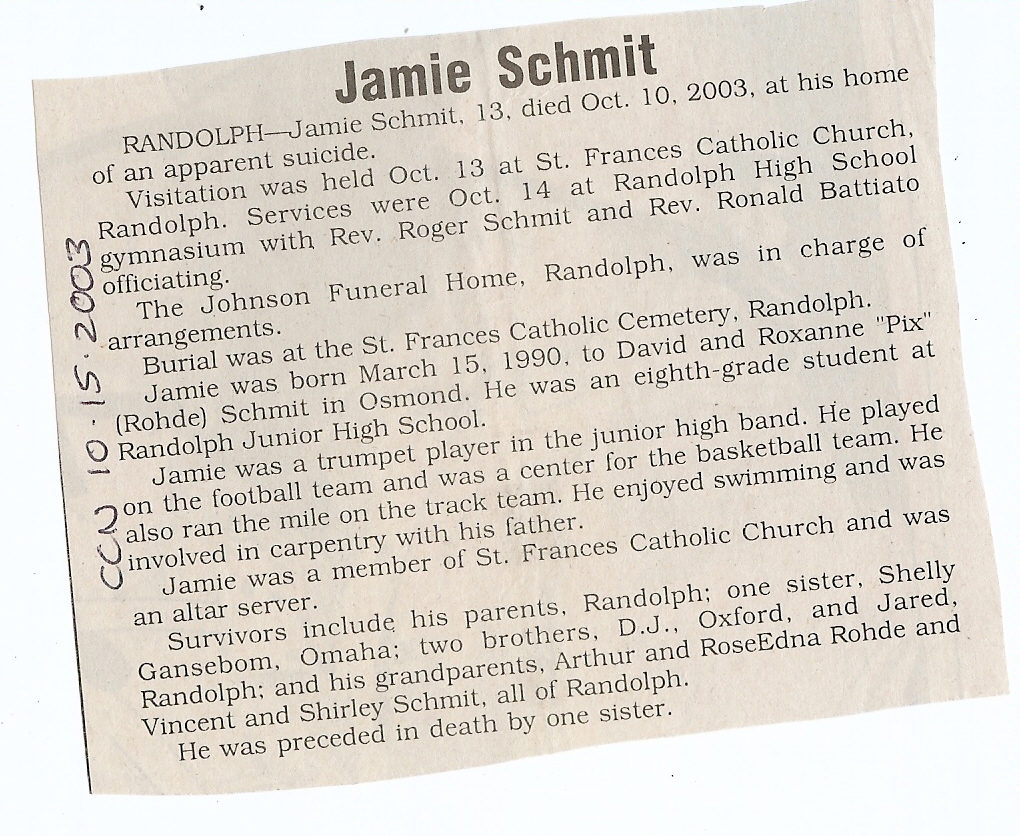 Jamie Schmit

RANDOLPH—Jamie Schmit, 13, died Oct. 10, 2003, at his home of an apparent suicide.

Visitation was held Oct. 13 at St. Frances Catholic Church, Randolph. Services were Oct. 14 at Randolph High School gymnasium with Rev. Roger Schmit and Rev. Ronald Battiato officiating.

The Johnson Funeral Home, Randolph, was in charge of arrangements.

Burial was at the St. Frances Catholic Cemetery, Randolph.

Jamie was born March 15, 1990, to David and Roxanne "Pix" (Rohde) Schmit in Osmond. He was an eighth-grade student at Randolph Junior High School.

Jamie was a trumpet player in the junior high band. He played on the football team and was a center for the basketball team. He also ran the mile on the track team. He enjoyed swimming and was involved in carpentry with his father.

Jamie was a member of St. Frances Catholic Church and was an altar server.

Survivors include his parents, Randolph; one sister, Shelly Gansebom, Omaha; two brothers, D.J., Oxford, and Jared, Randolph; and his grandparents, Arthur and RoseEdna Rohde and Vincent and Shirley Schmit, all of Randolph.

He was preceded in death by one sister.

CCN 10-15-2003